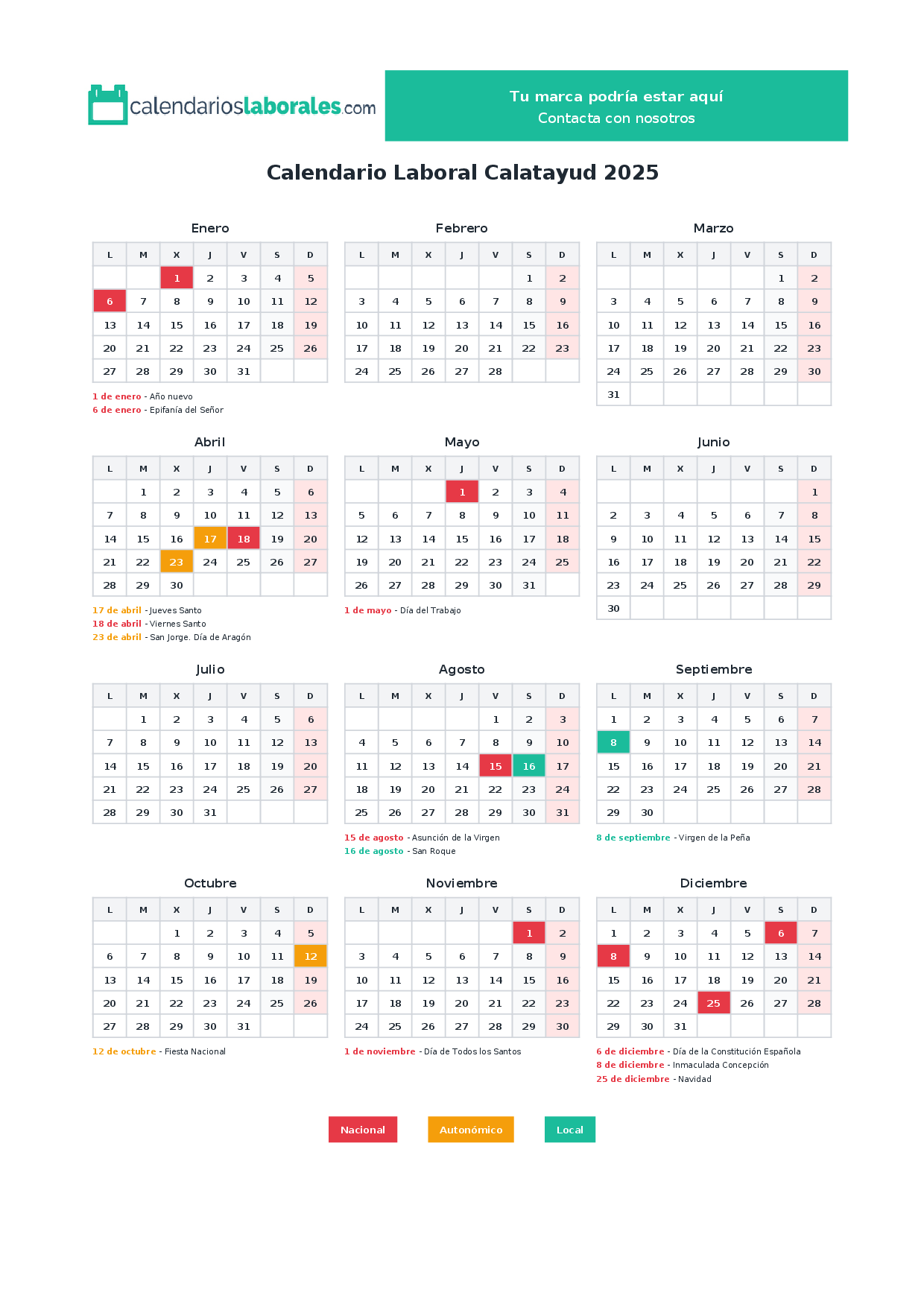 calendarioslaborales.com

Tu marca podría estar aquí
Contacta con nosotros

Calendario Laboral Calatayud 2025

Enero

| L | M | X | J | V | S | D |
|---|---|---|---|---|---|---|
|  |  | 1 | 2 | 3 | 4 | 5 |
| 6 | 7 | 8 | 9 | 10 | 11 | 12 |
| 13 | 14 | 15 | 16 | 17 | 18 | 19 |
| 20 | 21 | 22 | 23 | 24 | 25 | 26 |
| 27 | 28 | 29 | 30 | 31 |  |  |

1 de enero - Año nuevo
6 de enero - Epifanía del Señor

Febrero

| L | M | X | J | V | S | D |
|---|---|---|---|---|---|---|
|  |  |  |  |  | 1 | 2 |
| 3 | 4 | 5 | 6 | 7 | 8 | 9 |
| 10 | 11 | 12 | 13 | 14 | 15 | 16 |
| 17 | 18 | 19 | 20 | 21 | 22 | 23 |
| 24 | 25 | 26 | 27 | 28 |  |  |

Marzo

| L | M | X | J | V | S | D |
|---|---|---|---|---|---|---|
|  |  |  |  |  | 1 | 2 |
| 3 | 4 | 5 | 6 | 7 | 8 | 9 |
| 10 | 11 | 12 | 13 | 14 | 15 | 16 |
| 17 | 18 | 19 | 20 | 21 | 22 | 23 |
| 24 | 25 | 26 | 27 | 28 | 29 | 30 |
| 31 |  |  |  |  |  |  |

Abril

| L | M | X | J | V | S | D |
|---|---|---|---|---|---|---|
|  | 1 | 2 | 3 | 4 | 5 | 6 |
| 7 | 8 | 9 | 10 | 11 | 12 | 13 |
| 14 | 15 | 16 | 17 | 18 | 19 | 20 |
| 21 | 22 | 23 | 24 | 25 | 26 | 27 |
| 28 | 29 | 30 |  |  |  |  |

17 de abril - Jueves Santo
18 de abril - Viernes Santo
23 de abril - San Jorge. Día de Aragón

Mayo

| L | M | X | J | V | S | D |
|---|---|---|---|---|---|---|
|  |  |  | 1 | 2 | 3 | 4 |
| 5 | 6 | 7 | 8 | 9 | 10 | 11 |
| 12 | 13 | 14 | 15 | 16 | 17 | 18 |
| 19 | 20 | 21 | 22 | 23 | 24 | 25 |
| 26 | 27 | 28 | 29 | 30 | 31 |  |

1 de mayo - Día del Trabajo

Junio

| L | M | X | J | V | S | D |
|---|---|---|---|---|---|---|
|  |  |  |  |  |  | 1 |
| 2 | 3 | 4 | 5 | 6 | 7 | 8 |
| 9 | 10 | 11 | 12 | 13 | 14 | 15 |
| 16 | 17 | 18 | 19 | 20 | 21 | 22 |
| 23 | 24 | 25 | 26 | 27 | 28 | 29 |
| 30 |  |  |  |  |  |  |

Julio

| L | M | X | J | V | S | D |
|---|---|---|---|---|---|---|
|  | 1 | 2 | 3 | 4 | 5 | 6 |
| 7 | 8 | 9 | 10 | 11 | 12 | 13 |
| 14 | 15 | 16 | 17 | 18 | 19 | 20 |
| 21 | 22 | 23 | 24 | 25 | 26 | 27 |
| 28 | 29 | 30 | 31 |  |  |  |

Agosto

| L | M | X | J | V | S | D |
|---|---|---|---|---|---|---|
|  |  |  |  | 1 | 2 | 3 |
| 4 | 5 | 6 | 7 | 8 | 9 | 10 |
| 11 | 12 | 13 | 14 | 15 | 16 | 17 |
| 18 | 19 | 20 | 21 | 22 | 23 | 24 |
| 25 | 26 | 27 | 28 | 29 | 30 | 31 |

15 de agosto - Asunción de la Virgen
16 de agosto - San Roque

Septiembre

| L | M | X | J | V | S | D |
|---|---|---|---|---|---|---|
| 1 | 2 | 3 | 4 | 5 | 6 | 7 |
| 8 | 9 | 10 | 11 | 12 | 13 | 14 |
| 15 | 16 | 17 | 18 | 19 | 20 | 21 |
| 22 | 23 | 24 | 25 | 26 | 27 | 28 |
| 29 | 30 |  |  |  |  |  |

8 de septiembre - Virgen de la Peña

Octubre

| L | M | X | J | V | S | D |
|---|---|---|---|---|---|---|
|  |  | 1 | 2 | 3 | 4 | 5 |
| 6 | 7 | 8 | 9 | 10 | 11 | 12 |
| 13 | 14 | 15 | 16 | 17 | 18 | 19 |
| 20 | 21 | 22 | 23 | 24 | 25 | 26 |
| 27 | 28 | 29 | 30 | 31 |  |  |

12 de octubre - Fiesta Nacional

Noviembre

| L | M | X | J | V | S | D |
|---|---|---|---|---|---|---|
|  |  |  |  |  | 1 | 2 |
| 3 | 4 | 5 | 6 | 7 | 8 | 9 |
| 10 | 11 | 12 | 13 | 14 | 15 | 16 |
| 17 | 18 | 19 | 20 | 21 | 22 | 23 |
| 24 | 25 | 26 | 27 | 28 | 29 | 30 |

1 de noviembre - Día de Todos los Santos

Diciembre

| L | M | X | J | V | S | D |
|---|---|---|---|---|---|---|
| 1 | 2 | 3 | 4 | 5 | 6 | 7 |
| 8 | 9 | 10 | 11 | 12 | 13 | 14 |
| 15 | 16 | 17 | 18 | 19 | 20 | 21 |
| 22 | 23 | 24 | 25 | 26 | 27 | 28 |
| 29 | 30 | 31 |  |  |  |  |

6 de diciembre - Día de la Constitución Española
8 de diciembre - Inmaculada Concepción
25 de diciembre - Navidad

Nacional
Autonómico
Local